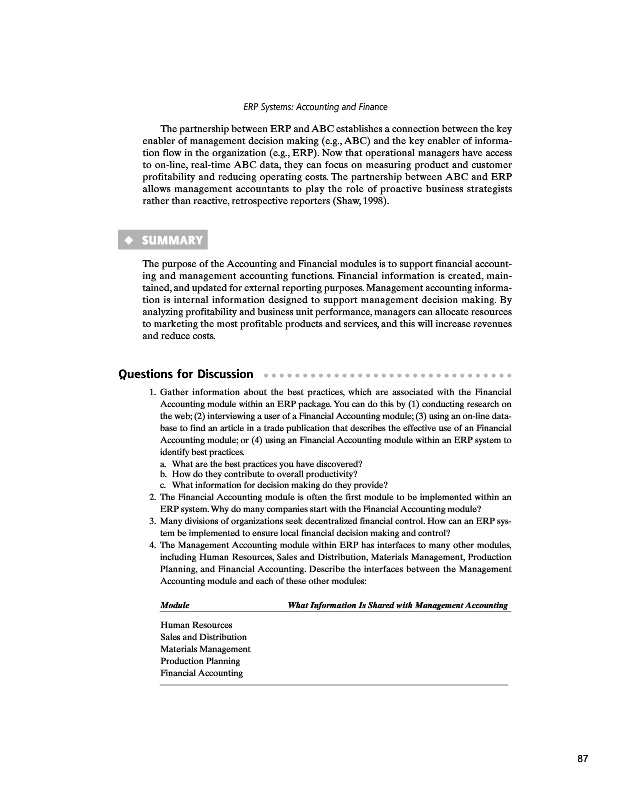 ERP Systems: Accounting and Finance

The partnership between ERP and ABC establishes a connection between the key enabler of management decision making (e.g., ABC) and the key enabler of information flow in the organization (e.g., ERP). Now that operational managers have access to on-line, real-time ABC data, they can focus on measuring product and customer profitability and reducing operating costs. The partnership between ABC and ERP allows management accountants to play the role of proactive business strategists rather than reactive, retrospective reporters (Shaw, 1998).

◆ SUMMARY

The purpose of the Accounting and Financial modules is to support financial accounting and management accounting functions. Financial information is created, maintained, and updated for external reporting purposes. Management accounting information is internal information designed to support management decision making. By analyzing profitability and business unit performance, managers can allocate resources to marketing the most profitable products and services, and this will increase revenues and reduce costs.

Questions for Discussion

1. Gather information about the best practices, which are associated with the Financial Accounting module within an ERP package. You can do this by (1) conducting research on the web; (2) interviewing a user of a Financial Accounting module; (3) using an on-line database to find an article in a trade publication that describes the effective use of an Financial Accounting module; or (4) using an Financial Accounting module within an ERP system to identify best practices.
a. What are the best practices you have discovered?
b. How do they contribute to overall productivity?
c. What information for decision making do they provide?
2. The Financial Accounting module is often the first module to be implemented within an ERP system. Why do many companies start with the Financial Accounting module?
3. Many divisions of organizations seek decentralized financial control. How can an ERP system be implemented to ensure local financial decision making and control?
4. The Management Accounting module within ERP has interfaces to many other modules, including Human Resources, Sales and Distribution, Materials Management, Production Planning, and Financial Accounting. Describe the interfaces between the Management Accounting module and each of these other modules:

| Module | What Information Is Shared with Management Accounting |
|---|---|
| Human Resources | |
| Sales and Distribution | |
| Materials Management | |
| Production Planning | |
| Financial Accounting | |

87